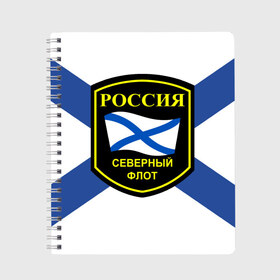 РОССИЯ

СЕВЕРНЫЙ ФЛОТ